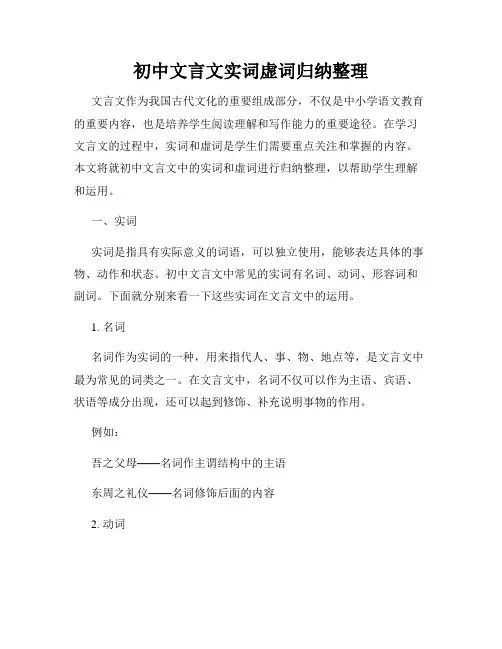 初中文言文实词虚词归纳整理

文言文作为我国古代文化的重要组成部分，不仅是中小学语文教育的重要内容，也是培养学生阅读理解和写作能力的重要途径。在学习文言文的过程中，实词和虚词是学生们需要重点关注和掌握的内容。本文将就初中文言文中的实词和虚词进行归纳整理，以帮助学生理解和运用。

一、实词

实词是指具有实际意义的词语，可以独立使用，能够表达具体的事物、动作和状态。初中文言文中常见的实词有名词、动词、形容词和副词。下面就分别来看一下这些实词在文言文中的运用。

1. 名词

名词作为实词的一种，用来指代人、事、物、地点等，是文言文中最为常见的词类之一。在文言文中，名词不仅可以作为主语、宾语、状语等成分出现，还可以起到修饰、补充说明事物的作用。

例如：

吾之父母——名词作主谓结构中的主语

东周之礼仪——名词修饰后面的内容

2. 动词